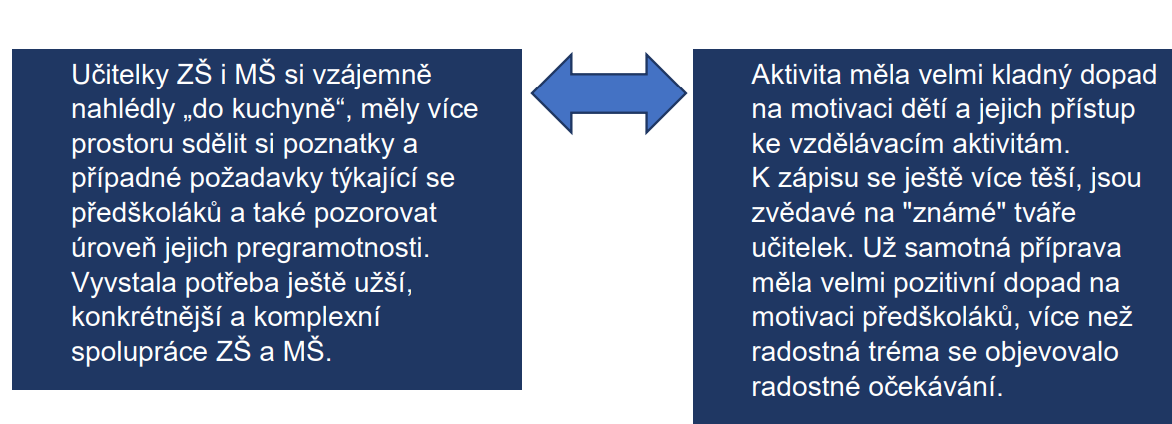 Učitelky ZŠ i MŠ si vzájemně nahlédly „do kuchyně“, měly více prostoru sdělit si poznatky a případné požadavky týkající se předškoláků a také pozorovat úroveň jejich pregramotnosti. Vyvstala potřeba ještě užší, konkrétnější a komplexní spolupráce ZŠ a MŠ.

Aktivita měla velmi kladný dopad na motivaci dětí a jejich přístup ke vzdělávacím aktivitám.
K zápisu se ještě více těší, jsou zvědavé na "známé" tváře učitelek. Už samotná příprava měla velmi pozitivní dopad na motivaci předškoláků, více než radostná tréma se objevovalo radostné očekávání.